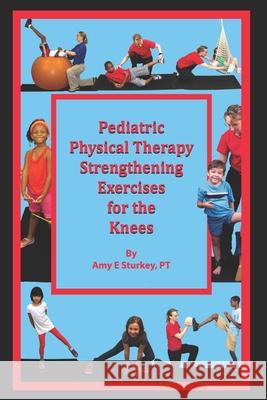 Pediatric Physical Therapy Strengthening Exercises for the Knees

By
Amy E Sturkey, PT

Kraina Książek